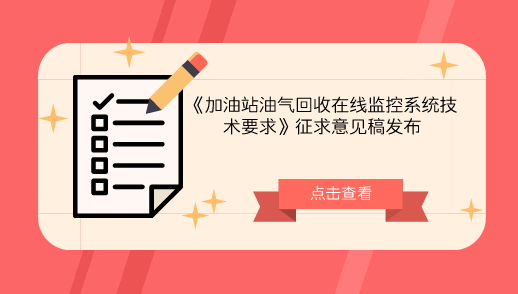 《加油站油气回收在线监控系统技术要求》征求意见稿发布

点击查看